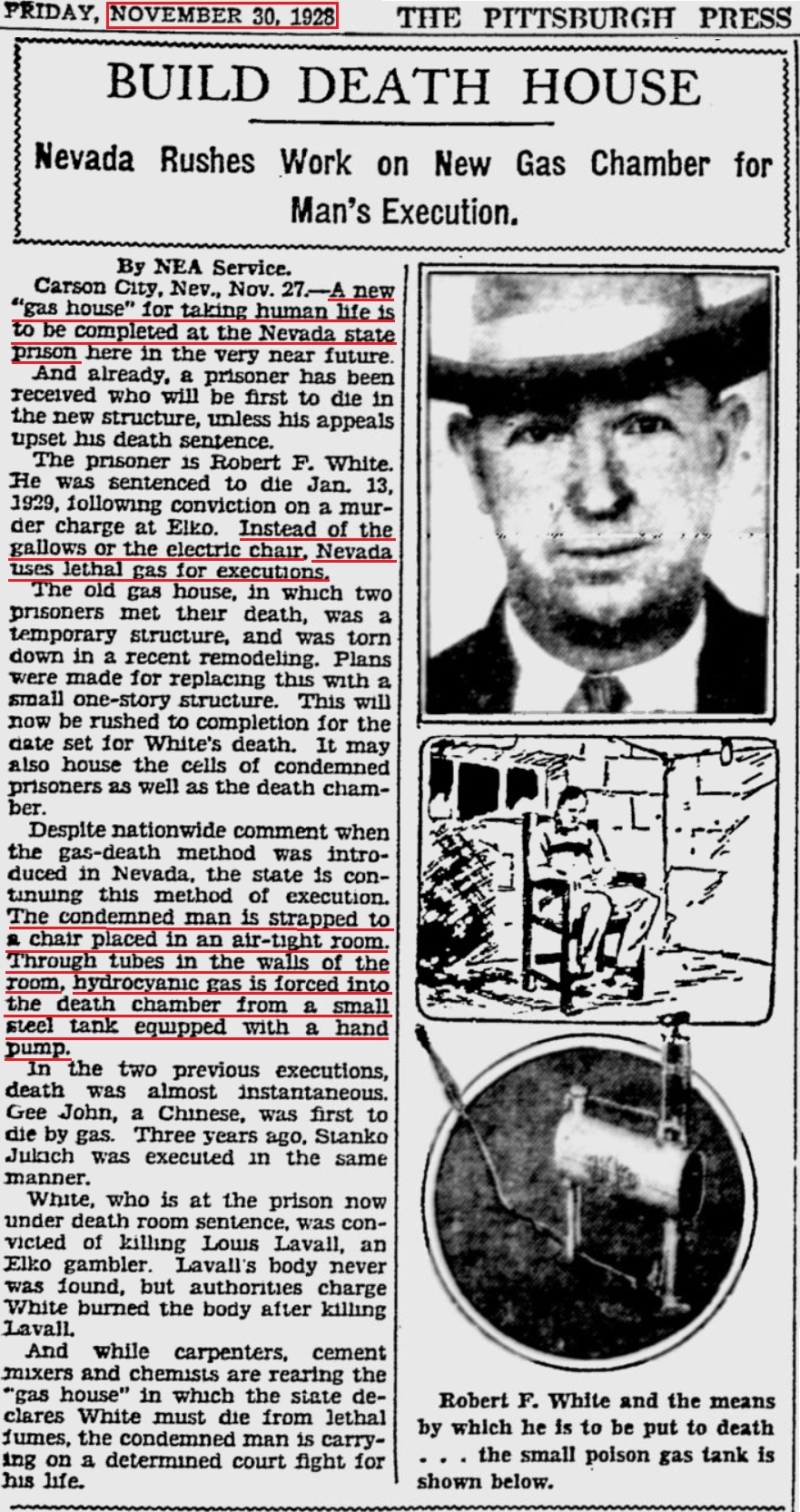 FRIDAY, NOVEMBER 30, 1928 THE PITTSBURGH PRESS

BUILD DEATH HOUSE

Nevada Rushes Work on New Gas Chamber for Man's Execution.

By NEA Service.

Carson City, Nev., Nov. 27.—A new "gas house" for taking human life is to be completed at the Nevada state prison here in the very near future.

And already, a prisoner has been received who will be first to die in the new structure, unless his appeals upset his death sentence.

The prisoner is Robert F. White. He was sentenced to die Jan. 13, 1929, following conviction on a murder charge at Elko. Instead of the gallows or the electric chair, Nevada uses lethal gas for executions.

The old gas house, in which two prisoners met their death, was a temporary structure, and was torn down in a recent remodeling. Plans were made for replacing this with a small one-story structure. This will now be rushed to completion for the date set for White's death. It may also house the cells of condemned prisoners as well as the death chamber.

Despite nationwide comment when the gas-death method was introduced in Nevada, the state is continuing this method of execution. The condemned man is strapped to a chair placed in an air-tight room. Through tubes in the walls of the room, hydrocyanic gas is forced into the death chamber from a small steel tank equipped with a hand pump.

In the two previous executions, death was almost instantaneous. Gee John, a Chinese, was first to die by gas. Three years ago, Stanko Jukich was executed in the same manner.

White, who is at the prison now under death room sentence, was convicted of killing Louis Lavall, an Elko gambler. Lavall's body never was found, but authorities charge White burned the body after killing Lavall.

And while carpenters, cement mixers and chemists are rearing the "gas house" in which the state declares White must die from lethal fumes, the condemned man is carrying on a determined court fight for his life.

Robert F. White and the means by which he is to be put to death . . . the small poison gas tank is shown below.